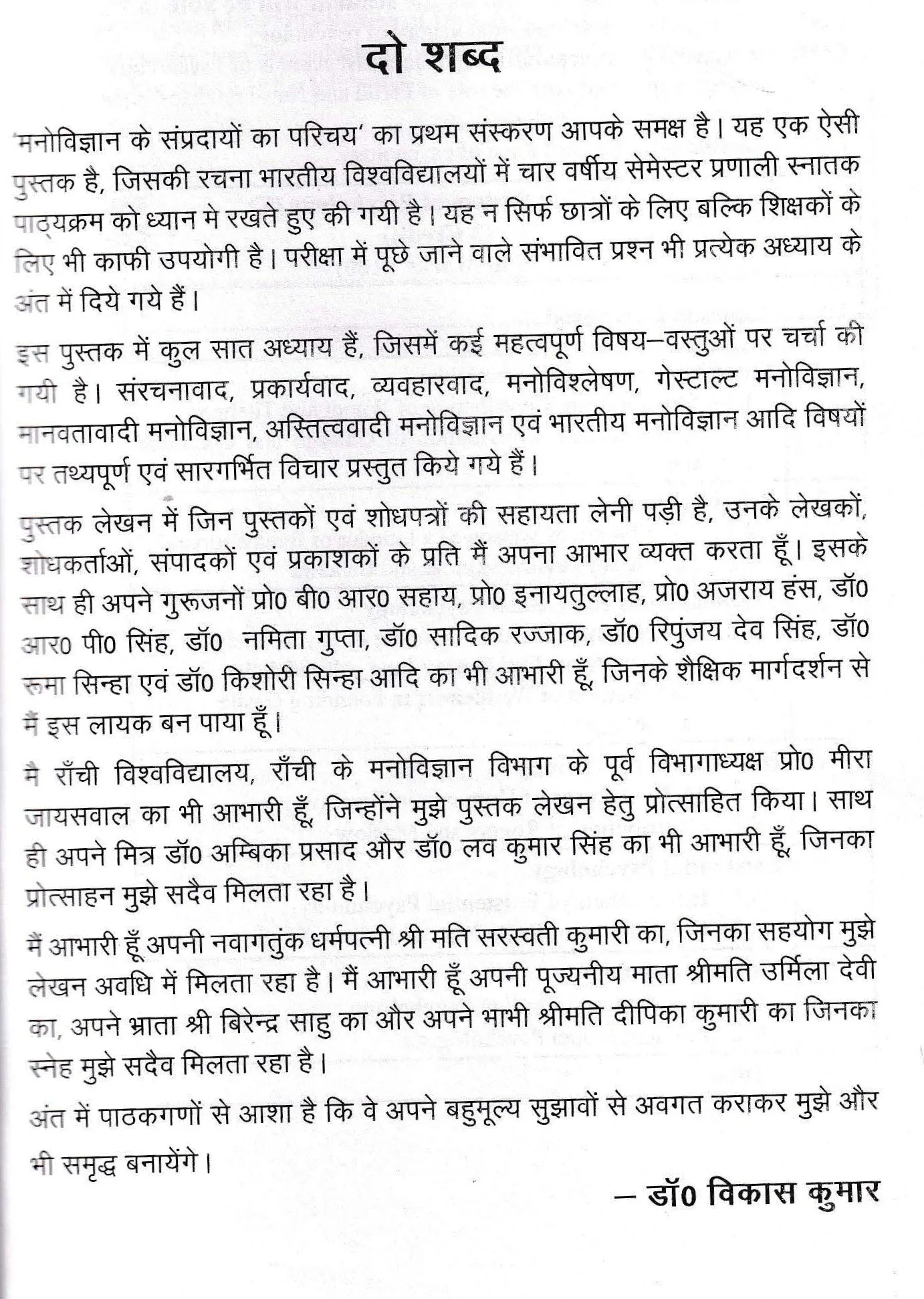 दो शब्द

'मनोविज्ञान के संप्रदायों का परिचय' का प्रथम संस्करण आपके समक्ष है। यह एक ऐसी पुस्तक है, जिसकी रचना भारतीय विश्वविद्यालयों में चार वर्षीय सेमेस्टर प्रणाली स्नातक पाठ्यक्रम को ध्यान मे रखते हुए की गयी है। यह न सिर्फ छात्रों के लिए बल्कि शिक्षकों के लिए भी काफी उपयोगी है। परीक्षा में पूछे जाने वाले संभावित प्रश्न भी प्रत्येक अध्याय के अंत में दिये गये हैं।

इस पुस्तक में कुल सात अध्याय हैं, जिसमें कई महत्वपूर्ण विषय–वस्तुओं पर चर्चा की गयी है। संरचनावाद, प्रकार्यवाद, व्यवहारवाद, मनोविश्लेषण, गेस्टाल्ट मनोविज्ञान, मानवतावादी मनोविज्ञान, अस्तित्ववादी मनोविज्ञान एवं भारतीय मनोविज्ञान आदि विषयों पर तथ्यपूर्ण एवं सारगर्भित विचार प्रस्तुत किये गये हैं।

पुस्तक लेखन में जिन पुस्तकों एवं शोधपत्रों की सहायता लेनी पड़ी है, उनके लेखकों, शोधकर्ताओं, संपादकों एवं प्रकाशकों के प्रति मैं अपना आभार व्यक्त करता हूँ। इसके साथ ही अपने गुरूजनों प्रो0 बी0 आर0 सहाय, प्रो0 इनायतुल्लाह, प्रो0 अजराय हंस, डॉ0 आर0 पी0 सिंह, डॉ0 नमिता गुप्ता, डॉ0 सादिक रज्जाक, डॉ0 रिपुंजय देव सिंह, डॉ0 रूमा सिन्हा एवं डॉ0 किशोरी सिन्हा आदि का भी आभारी हूँ, जिनके शैक्षिक मार्गदर्शन से मैं इस लायक बन पाया हूँ।

मै राँची विश्वविद्यालय, राँची के मनोविज्ञान विभाग के पूर्व विभागाध्यक्ष प्रो0 मीरा जायसवाल का भी आभारी हूँ, जिन्होंने मुझे पुस्तक लेखन हेतु प्रोत्साहित किया। साथ ही अपने मित्र डॉ0 अम्बिका प्रसाद और डॉ0 लव कुमार सिंह का भी आभारी हूँ, जिनका प्रोत्साहन मुझे सदैव मिलता रहा है।

मैं आभारी हूँ अपनी नवागतुंक धर्मपत्नी श्री मति सरस्वती कुमारी का, जिनका सहयोग मुझे लेखन अवधि में मिलता रहा है। मैं आभारी हूँ अपनी पूज्यनीय माता श्रीमति उर्मिला देवी का, अपने भ्राता श्री बिरेन्द्र साहु का और अपने भाभी श्रीमति दीपिका कुमारी का जिनका स्नेह मुझे सदैव मिलता रहा है।

अंत में पाठकगणों से आशा है कि वे अपने बहुमूल्य सुझावों से अवगत कराकर मुझे और भी समृद्ध बनायेंगे।

– डॉ0 विकास कुमार